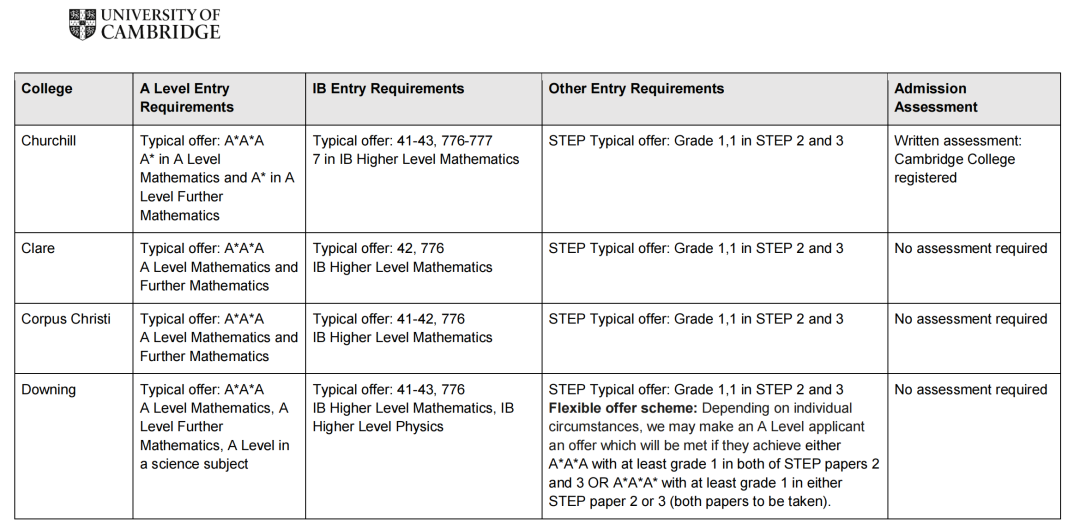 UNIVERSITY OF CAMBRIDGE

| College | A Level Entry Requirements | IB Entry Requirements | Other Entry Requirements | Admission Assessment |
|---|---|---|---|---|
| Churchill | Typical offer: A\*A\*A A\* in A Level Mathematics and A\* in A Level Further Mathematics | Typical offer: 41-43, 776-777 7 in IB Higher Level Mathematics | STEP Typical offer: Grade 1,1 in STEP 2 and 3 | Written assessment: Cambridge College registered |
| Clare | Typical offer: A\*A\*A A Level Mathematics and Further Mathematics | Typical offer: 42, 776 IB Higher Level Mathematics | STEP Typical offer: Grade 1,1 in STEP 2 and 3 | No assessment required |
| Corpus Christi | Typical offer: A\*A\*A A Level Mathematics and Further Mathematics | Typical offer: 41-42, 776 IB Higher Level Mathematics | STEP Typical offer: Grade 1,1 in STEP 2 and 3 | No assessment required |
| Downing | Typical offer: A\*A\*A A Level Mathematics, A Level Further Mathematics, A Level in a science subject | Typical offer: 41-43, 776 IB Higher Level Mathematics, IB Higher Level Physics | STEP Typical offer: Grade 1,1 in STEP 2 and 3 **Flexible offer scheme:** Depending on individual circumstances, we may make an A Level applicant an offer which will be met if they achieve either A\*A\*A with at least grade 1 in both of STEP papers 2 and 3 OR A\*A\*A\* with at least grade 1 in either STEP paper 2 or 3 (both papers to be taken). | No assessment required |